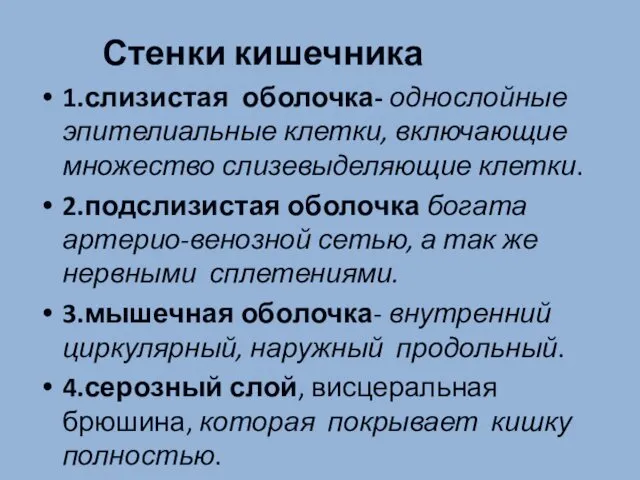 Стенки кишечника

• 1.слизистая оболочка- однослойные эпителиальные клетки, включающие множество слизевыделяющие клетки.

• 2.подслизистая оболочка богата артерио-венозной сетью, а так же нервными сплетениями.

• 3.мышечная оболочка- внутренний циркулярный, наружный продольный.

• 4.серозный слой, висцеральная брюшина, которая покрывает кишку полностью.